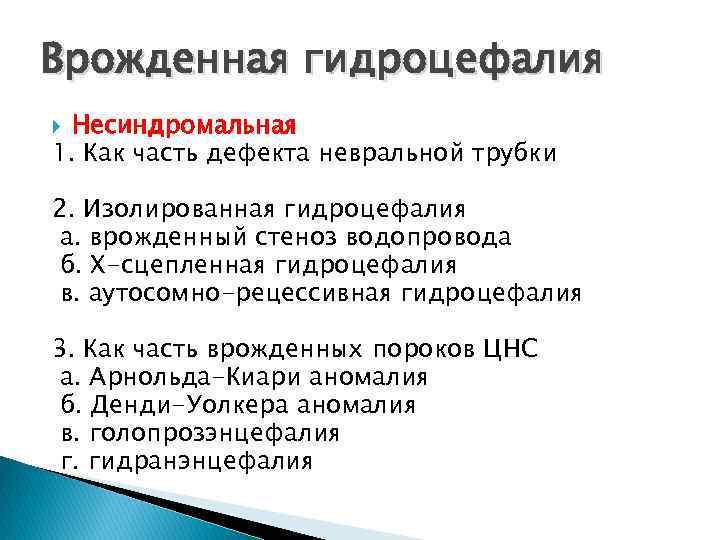 Врожденная гидроцефалия

Несиндромальная
1. Как часть дефекта невральной трубки

2. Изолированная гидроцефалия
а. врожденный стеноз водопровода
б. Х-сцепленная гидроцефалия
в. аутосомно-рецессивная гидроцефалия

3. Как часть врожденных пороков ЦНС
а. Арнольда-Киари аномалия
б. Денди-Уолкера аномалия
в. голопрозэнцефалия
г. гидранэнцефалия